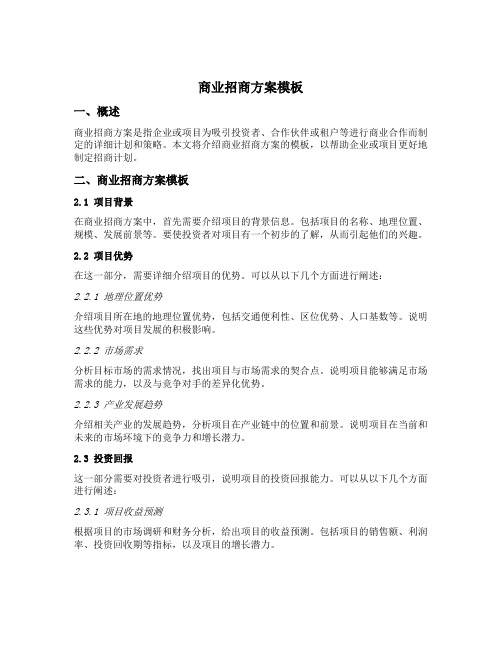 商业招商方案模板

一、概述

商业招商方案是指企业或项目为吸引投资者、合作伙伴或租户等进行商业合作而制定的详细计划和策略。本文将介绍商业招商方案的模板，以帮助企业或项目更好地制定招商计划。

二、商业招商方案模板

2.1 项目背景

在商业招商方案中，首先需要介绍项目的背景信息。包括项目的名称、地理位置、规模、发展前景等。要使投资者对项目有一个初步的了解，从而引起他们的兴趣。

2.2 项目优势

在这一部分，需要详细介绍项目的优势。可以从以下几个方面进行阐述：

2.2.1 地理位置优势

介绍项目所在地的地理位置优势，包括交通便利性、区位优势、人口基数等。说明这些优势对项目发展的积极影响。

2.2.2 市场需求

分析目标市场的需求情况，找出项目与市场需求的契合点。说明项目能够满足市场需求的能力，以及与竞争对手的差异化优势。

2.2.3 产业发展趋势

介绍相关产业的发展趋势，分析项目在产业链中的位置和前景。说明项目在当前和未来的市场环境下的竞争力和增长潜力。

2.3 投资回报

这一部分需要对投资者进行吸引，说明项目的投资回报能力。可以从以下几个方面进行阐述：

2.3.1 项目收益预测

根据项目的市场调研和财务分析，给出项目的收益预测。包括项目的销售额、利润率、投资回收期等指标，以及项目的增长潜力。